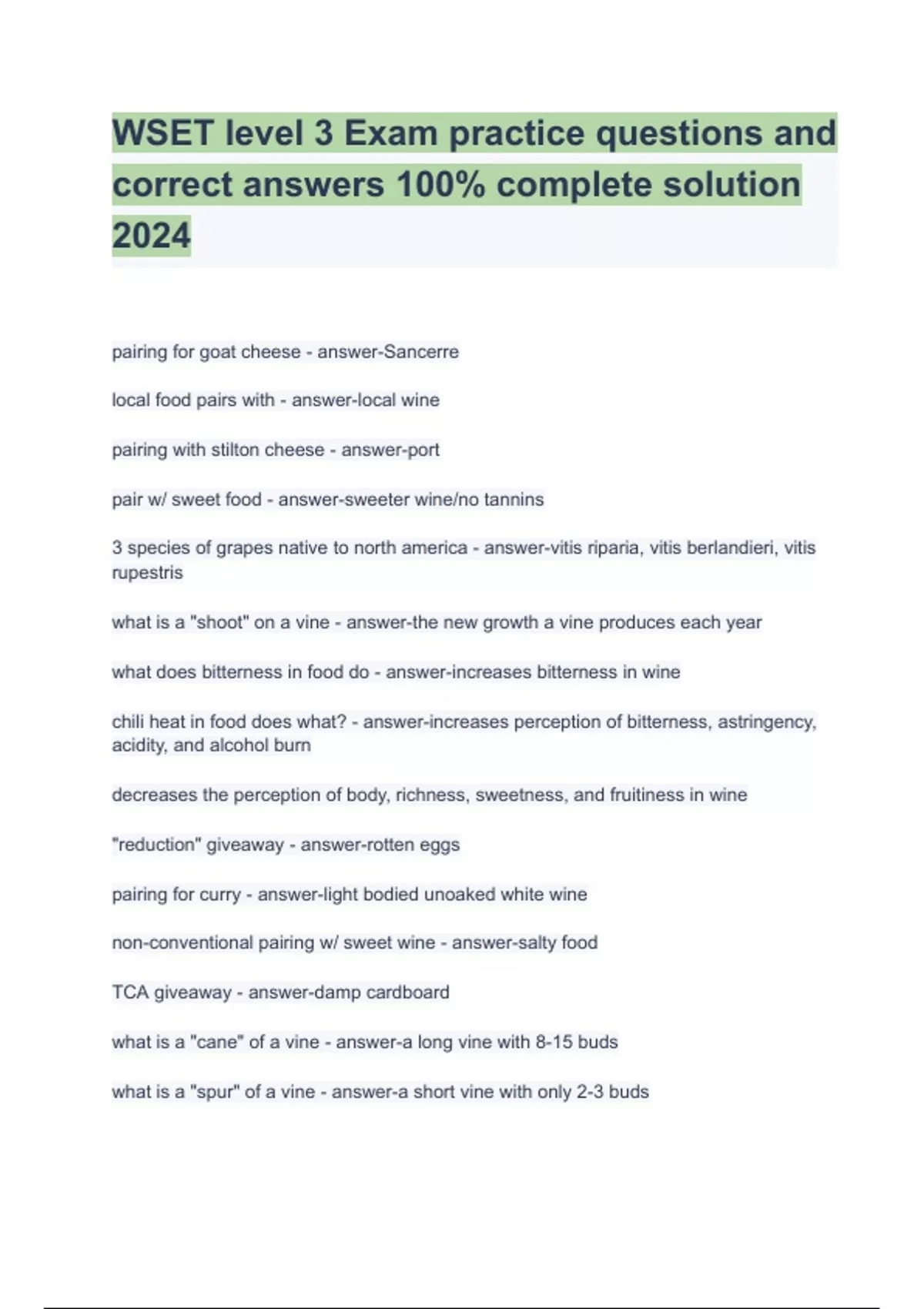 WSET level 3 Exam practice questions and correct answers 100% complete solution 2024

pairing for goat cheese - answer-Sancerre

local food pairs with - answer-local wine

pairing with stilton cheese - answer-port

pair w/ sweet food - answer-sweeter wine/no tannins

3 species of grapes native to north america - answer-vitis riparia, vitis berlandieri, vitis rupestris

what is a "shoot" on a vine - answer-the new growth a vine produces each year

what does bitterness in food do - answer-increases bitterness in wine

chili heat in food does what? - answer-increases perception of bitterness, astringency, acidity, and alcohol burn

decreases the perception of body, richness, sweetness, and fruitiness in wine

"reduction" giveaway - answer-rotten eggs

pairing for curry - answer-light bodied unoaked white wine

non-conventional pairing w/ sweet wine - answer-salty food

TCA giveaway - answer-damp cardboard

what is a "cane" of a vine - answer-a long vine with 8-15 buds

what is a "spur" of a vine - answer-a short vine with only 2-3 buds